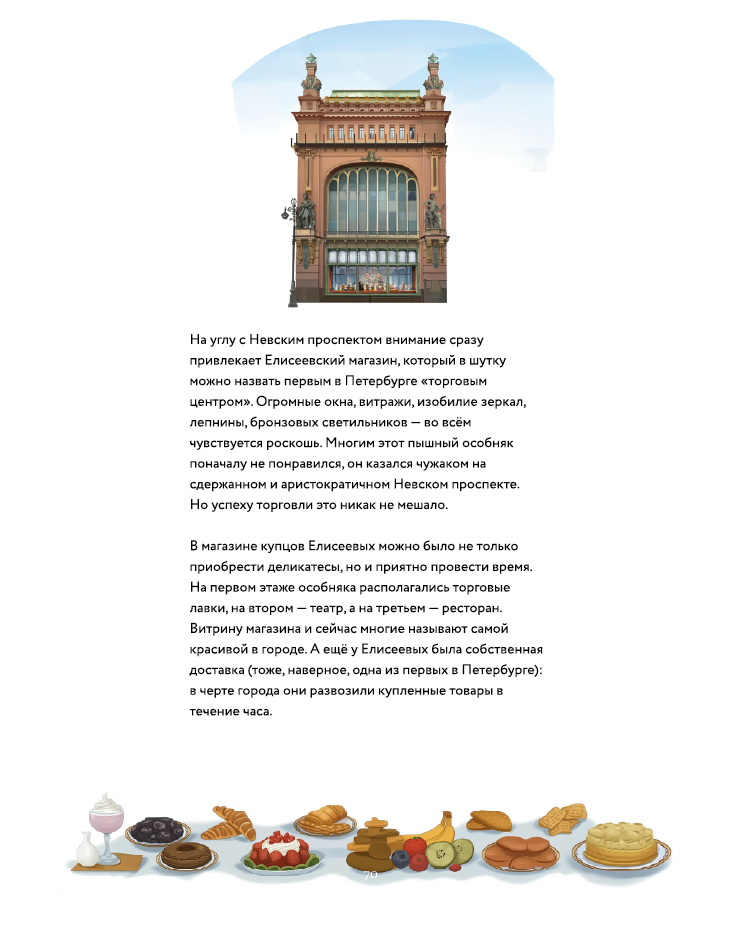 На углу с Невским проспектом внимание сразу привлекает Елисеевский магазин, который в шутку можно назвать первым в Петербурге «торговым центром». Огромные окна, витражи, изобилие зеркал, лепнины, бронзовых светильников — во всём чувствуется роскошь. Многим этот пышный особняк поначалу не понравился, он казался чужаком на сдержанном и аристократичном Невском проспекте. Но успеху торговли это никак не мешало.

В магазине купцов Елисеевых можно было не только приобрести деликатесы, но и приятно провести время. На первом этаже особняка располагались торговые лавки, на втором — театр, а на третьем — ресторан. Витрину магазина и сейчас многие называют самой красивой в городе. А ещё у Елисеевых была собственная доставка (тоже, наверное, одна из первых в Петербурге): в черте города они развозили купленные товары в течение часа.

70